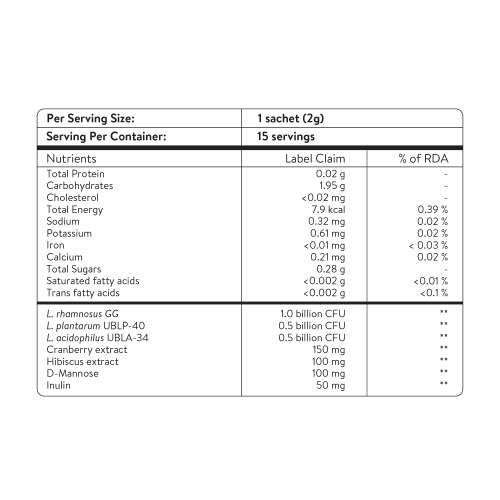 | Per Serving Size: | 1 sachet (2g) | |
|---|---|---|
| Serving Per Container: | 15 servings | |
| Nutrients | Label Claim | % of RDA |
| Total Protein | 0.02 g | - |
| Carbohydrates | 1.95 g | - |
| Cholesterol | <0.02 mg | - |
| Total Energy | 7.9 kcal | 0.39 % |
| Sodium | 0.32 mg | 0.02 % |
| Potassium | 0.61 mg | 0.02 % |
| Iron | <0.01 mg | < 0.03 % |
| Calcium | 0.21 mg | 0.02 % |
| Total Sugars | 0.28 g | - |
| Saturated fatty acids | <0.002 g | <0.01 % |
| Trans fatty acids | <0.002 g | <0.1 % |
| L. rhamnosus GG | 1.0 billion CFU | ** |
| L. plantarum UBLP-40 | 0.5 billion CFU | ** |
| L. acidophilus UBLA-34 | 0.5 billion CFU | ** |
| Cranberry extract | 150 mg | ** |
| Hibiscus extract | 100 mg | ** |
| D-Mannose | 100 mg | ** |
| Inulin | 50 mg | ** |